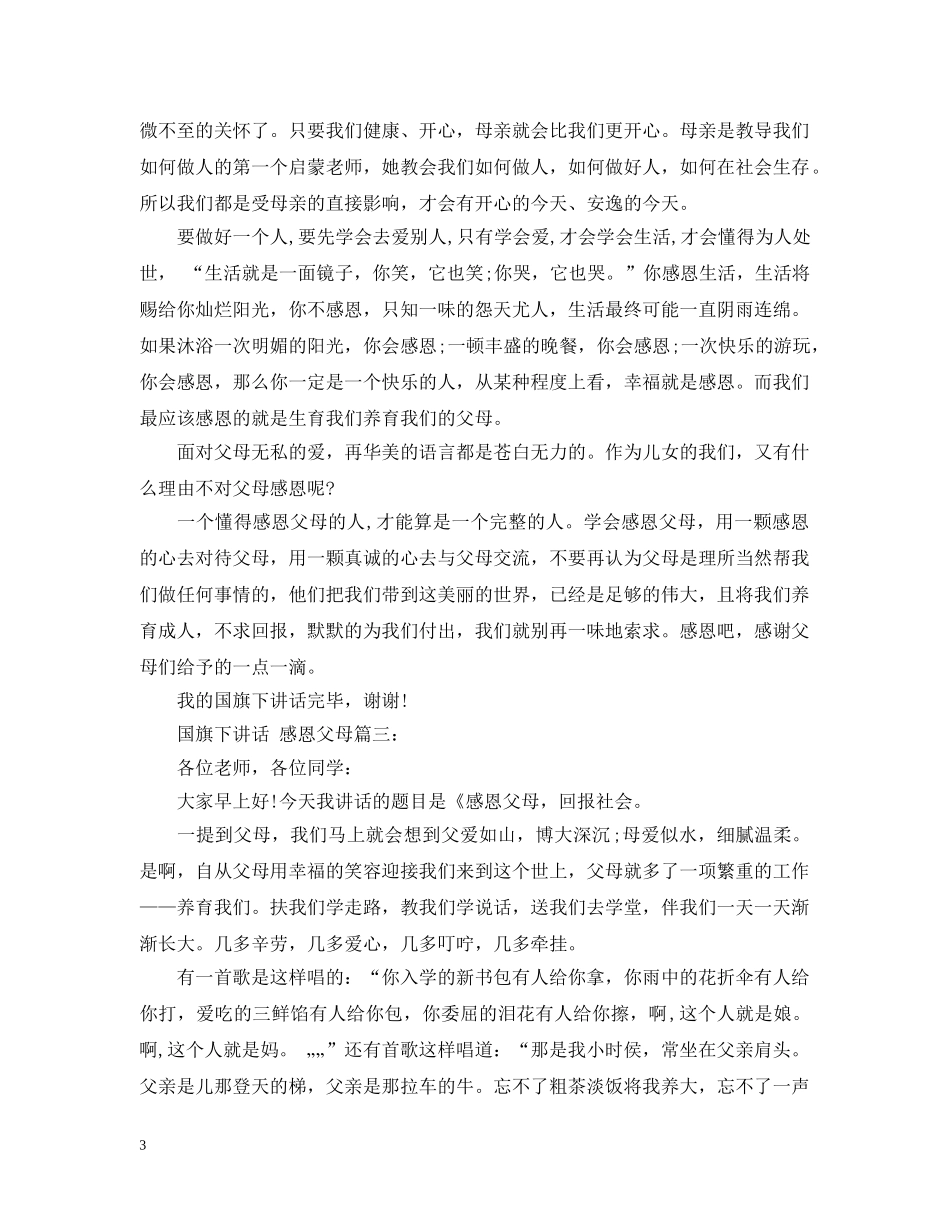 微不至的关怀了。只要我们健康、开心，母亲就会比我们更开心。母亲是教导我们如何做人的第一个启蒙老师，她教会我们如何做人，如何做好人，如何在社会生存。所以我们都是受母亲的直接影响，才会有开心的今天、安逸的今天。

要做好一个人,要先学会去爱别人,只有学会爱,才会学会生活,才会懂得为人处世，“生活就是一面镜子，你笑，它也笑;你哭，它也哭。”你感恩生活，生活将赐给你灿烂阳光，你不感恩，只知一味的怨天尤人，生活最终可能一直阴雨连绵。如果沐浴一次明媚的阳光，你会感恩;一顿丰盛的晚餐，你会感恩;一次快乐的游玩，你会感恩，那么你一定是一个快乐的人，从某种程度上看，幸福就是感恩。而我们最应该感恩的就是生育我们养育我们的父母。

面对父母无私的爱，再华美的语言都是苍白无力的。作为儿女的我们，又有什么理由不对父母感恩呢?

一个懂得感恩父母的人,才能算是一个完整的人。学会感恩父母，用一颗感恩的心去对待父母，用一颗真诚的心去与父母交流，不要再认为父母是理所当然帮我们做任何事情的，他们把我们带到这美丽的世界，已经是足够的伟大，且将我们养育成人，不求回报，默默的为我们付出，我们就别再一味地索求。感恩吧，感谢父母们给予的一点一滴。

我的国旗下讲话完毕，谢谢!

国旗下讲话 感恩父母篇三：

各位老师，各位同学：

大家早上好!今天我讲话的题目是《感恩父母，回报社会。

一提到父母，我们马上就会想到父爱如山，博大深沉;母爱似水，细腻温柔。是啊，自从父母用幸福的笑容迎接我们来到这个世上，父母就多了一项繁重的工作——养育我们。扶我们学走路，教我们学说话，送我们去学堂，伴我们一天一天渐渐长大。几多辛劳，几多爱心，几多叮咛，几多牵挂。

有一首歌是这样唱的：“你入学的新书包有人给你拿，你雨中的花折伞有人给你打，爱吃的三鲜馅有人给你包，你委屈的泪花有人给你擦，啊,这个人就是娘。啊,这个人就是妈。 „„”还有首歌这样唱道：“那是我小时侯，常坐在父亲肩头。父亲是儿那登天的梯，父亲是那拉车的牛。忘不了粗茶淡饭将我养大，忘不了一声

3